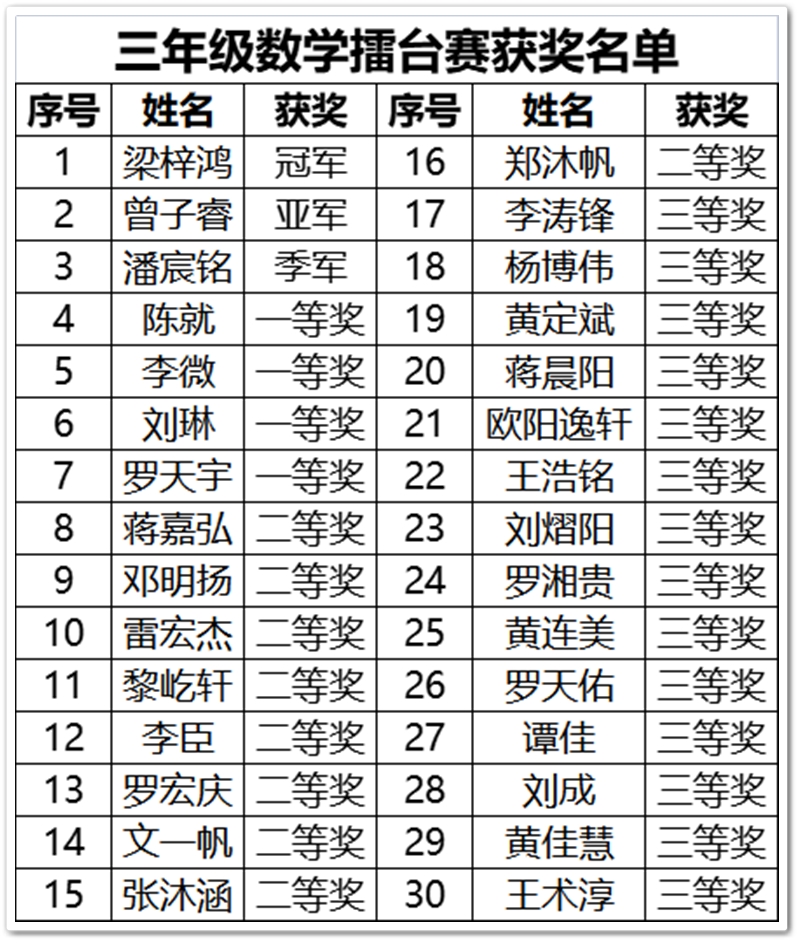 三年级数学擂台赛获奖名单

| 序号 | 姓名 | 获奖 | 序号 | 姓名 | 获奖 |
|---|---|---|---|---|---|
| 1 | 梁梓鸿 | 冠军 | 16 | 郑沐帆 | 二等奖 |
| 2 | 曾子睿 | 亚军 | 17 | 李涛锋 | 三等奖 |
| 3 | 潘宸铭 | 季军 | 18 | 杨博伟 | 三等奖 |
| 4 | 陈就 | 一等奖 | 19 | 黄定斌 | 三等奖 |
| 5 | 李微 | 一等奖 | 20 | 蒋晨阳 | 三等奖 |
| 6 | 刘琳 | 一等奖 | 21 | 欧阳逸轩 | 三等奖 |
| 7 | 罗天宇 | 一等奖 | 22 | 王浩铭 | 三等奖 |
| 8 | 蒋嘉弘 | 二等奖 | 23 | 刘熠阳 | 三等奖 |
| 9 | 邓明扬 | 二等奖 | 24 | 罗湘贵 | 三等奖 |
| 10 | 雷宏杰 | 二等奖 | 25 | 黄连美 | 三等奖 |
| 11 | 黎屹轩 | 二等奖 | 26 | 罗天佑 | 三等奖 |
| 12 | 李臣 | 二等奖 | 27 | 谭佳 | 三等奖 |
| 13 | 罗宏庆 | 二等奖 | 28 | 刘成 | 三等奖 |
| 14 | 文一帆 | 二等奖 | 29 | 黄佳慧 | 三等奖 |
| 15 | 张沐涵 | 二等奖 | 30 | 王术淳 | 三等奖 |